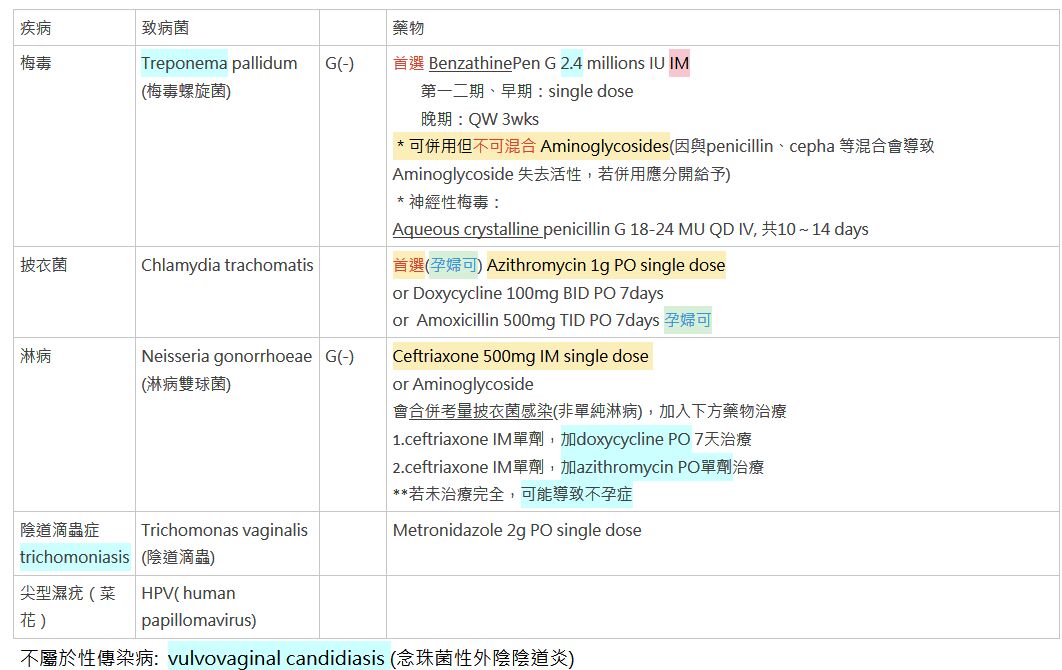 | 疾病 | 致病菌 | | 藥物 |
|---|---|---|---|
| 梅毒 | Treponema pallidum (梅毒螺旋菌) | G(-) | 首選 BenzathinePen G 2.4 millions IU IM<br>第一二期、早期：single dose<br>晚期：QW 3wks<br>＊可併用但不可混合 Aminoglycosides(因與penicillin、cepha 等混合會導致 Aminoglycoside 失去活性，若併用應分開給予)<br>＊神經性梅毒：<br>Aqueous crystalline penicillin G 18-24 MU QD IV, 共10～14 days |
| 披衣菌 | Chlamydia trachomatis | | 首選(孕婦可) Azithromycin 1g PO single dose<br>or Doxycycline 100mg BID PO 7days<br>or Amoxicillin 500mg TID PO 7days 孕婦可 |
| 淋病 | Neisseria gonorrhoeae (淋病雙球菌) | G(-) | Ceftriaxone 500mg IM single dose<br>or Aminoglycoside<br>會合併考量披衣菌感染(非單純淋病)，加入下方藥物治療<br>1.ceftriaxone IM單劑，加doxycycline PO 7天治療<br>2.ceftriaxone IM單劑，加azithromycin PO單劑治療<br>**若未治療完全，可能導致不孕症 |
| 陰道滴蟲症 trichomoniasis | Trichomonas vaginalis (陰道滴蟲) | | Metronidazole 2g PO single dose |
| 尖型濕疣（菜花） | HPV( human papillomavirus) | | |

不屬於性傳染病: vulvovaginal candidiasis (念珠菌性外陰陰道炎)